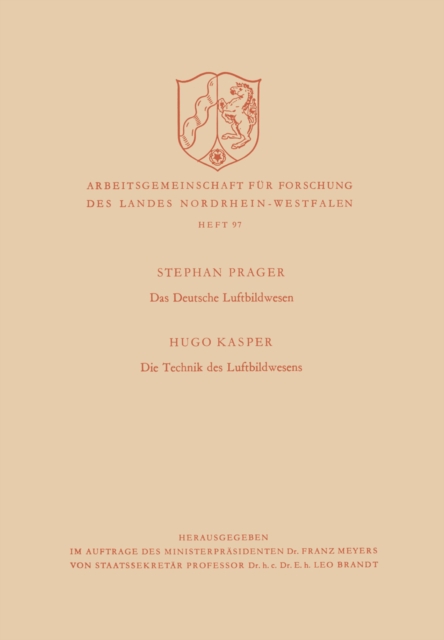 ARBEITSGEMEINSCHAFT FÜR FORSCHUNG
DES LANDES NORDRHEIN-WESTFALEN

HEFT 97

STEPHAN PRAGER

Das Deutsche Luftbildwesen

HUGO KASPER

Die Technik des Luftbildwesens

HERAUSGEGEBEN
IM AUFTRAGE DES MINISTERPRÄSIDENTEN Dr. FRANZ MEYERS
VON STAATSSEKRETÄR PROFESSOR Dr. h. c. Dr. E. h. LEO BRANDT